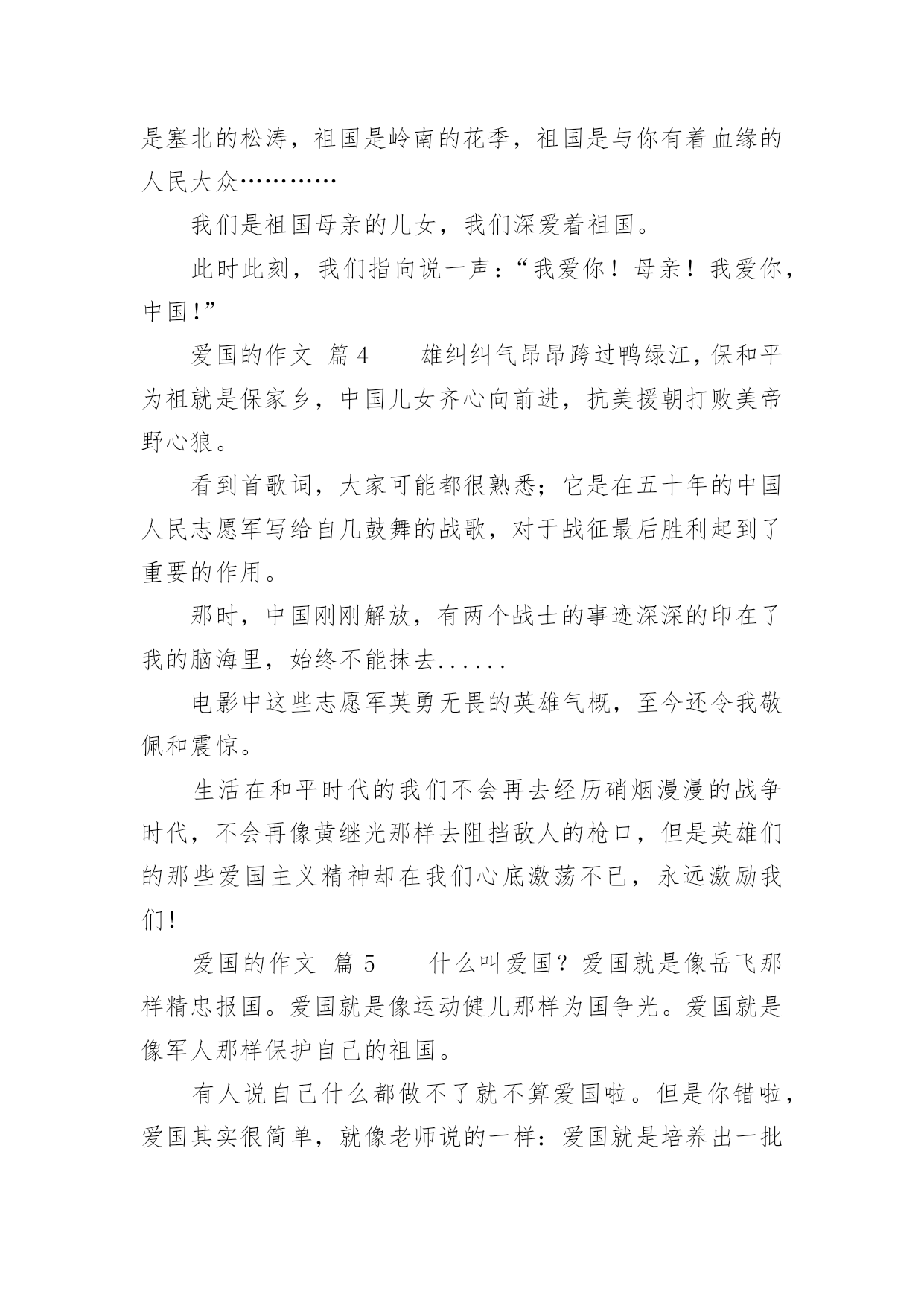 是塞北的松涛，祖国是岭南的花季，祖国是与你有着血缘的人民大众…………

我们是祖国母亲的儿女，我们深爱着祖国。

此时此刻，我们指向说一声：“我爱你！母亲！我爱你，中国！”

爱国的作文 篇4　　雄纠纠气昂昂跨过鸭绿江，保和平为祖就是保家乡，中国儿女齐心向前进，抗美援朝打败美帝野心狼。

看到首歌词，大家可能都很熟悉；它是在五十年的中国人民志愿军写给自几鼓舞的战歌，对于战征最后胜利起到了重要的作用。

那时，中国刚刚解放，有两个战士的事迹深深的印在了我的脑海里，始终不能抹去......

电影中这些志愿军英勇无畏的英雄气概，至今还令我敬佩和震惊。

生活在和平时代的我们不会再去经历硝烟漫漫的战争时代，不会再像黄继光那样去阻挡敌人的枪口，但是英雄们的那些爱国主义精神却在我们心底激荡不已，永远激励我们！

爱国的作文 篇5　　什么叫爱国？爱国就是像岳飞那样精忠报国。爱国就是像运动健儿那样为国争光。爱国就是像军人那样保护自己的祖国。

有人说自己什么都做不了就不算爱国啦。但是你错啦，爱国其实很简单，就像老师说的一样：爱国就是培养出一批